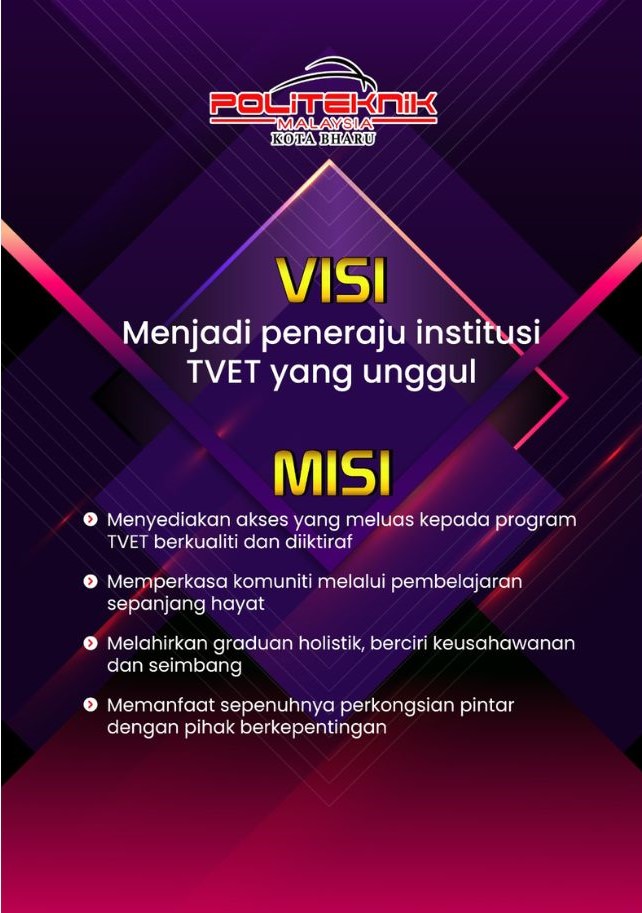 POLITEKNIK
MALAYSIA
KOTA BHARU

VISI

Menjadi peneraju institusi TVET yang unggul

MISI

• Menyediakan akses yang meluas kepada program TVET berkualiti dan diiktiraf

• Memperkasa komuniti melalui pembelajaran sepanjang hayat

• Melahirkan graduan holistik, berciri keusahawanan dan seimbang

• Memanfaat sepenuhnya perkongsian pintar dengan pihak berkepentingan